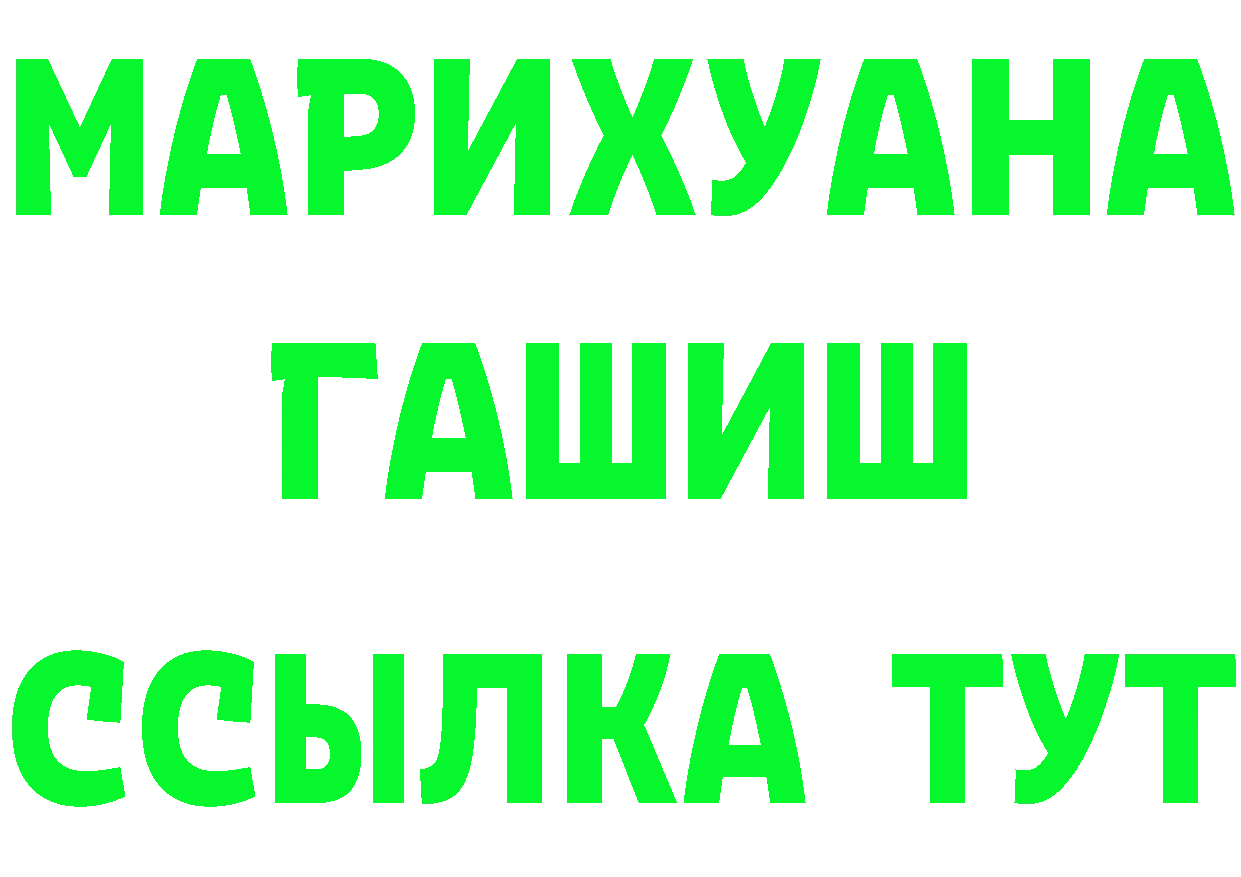 МАРИХУАНА
ГАШИШ
ССЫЛКА ТУТ